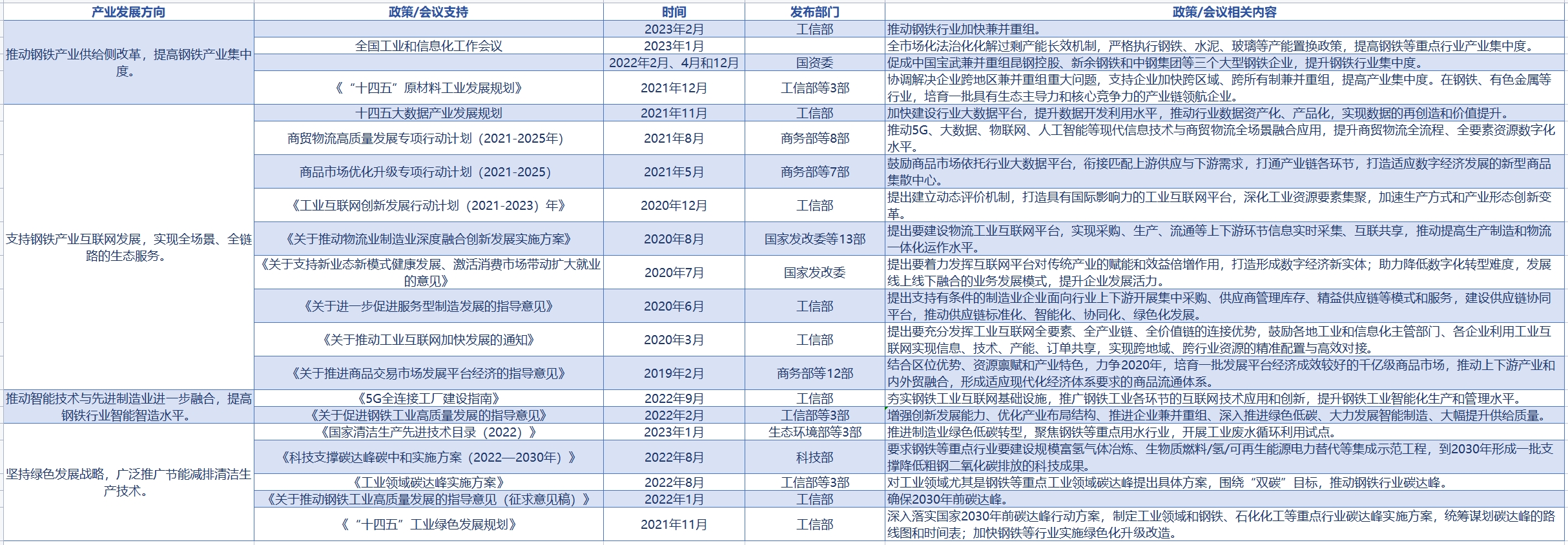 | 产业发展方向 | 政策/会议支持 | 时间 | 发布部门 | 政策/会议相关内容 |
|---|---|---|---|---|
| 推动钢铁产业供给侧改革，提高钢铁产业集中度。 | | 2023年2月 | 工信部 | 推动钢铁行业加快兼并重组。 |
| | 全国工业和信息化工作会议 | 2023年1月 | | 全市场化法治化化解过剩产能长效机制，严格执行钢铁、水泥、玻璃等产能置换政策，提高钢铁等重点行业产业集中度。 |
| | | 2022年2月、4月和12月 | 国资委 | 促成中国宝武兼并重组昆钢控股、新余钢铁和中钢集团等三个大型钢铁企业，提升钢铁行业集中度。 |
| | 《“十四五”原材料工业发展规划》 | 2021年12月 | 工信部等3部 | 协调解决企业跨地区兼并重组重大问题，支持企业加快跨区域、跨所有制兼并重组，提高产业集中度。在钢铁、有色金属等行业，培育一批具有生态主导力和核心竞争力的产业链领航企业。 |
| 支持钢铁产业互联网发展，实现全场景、全链路的生态服务。 | 十四五大数据产业发展规划 | 2021年11月 | 工信部 | 加快建设行业大数据平台，提升数据开发利用水平，推动行业数据资产化、产品化，实现数据的再创造和价值提升。 |
| | 商贸物流高质量发展专项行动计划（2021-2025年） | 2021年8月 | 商务部等8部 | 推动5G、大数据、物联网、人工智能等现代信息技术与商贸物流全场景融合应用，提升商贸物流全流程、全要素资源数字化水平。 |
| | 商品市场优化升级专项行动计划（2021-2025） | 2021年5月 | 商务部等7部 | 鼓励商品市场依托行业大数据平台，衔接匹配上游供应与下游需求，打通产业链各环节，打造适应数字经济发展的新型商品集散中心。 |
| | 《工业互联网创新发展行动计划（2021-2023）年》 | 2020年12月 | 工信部 | 提出建立动态评价机制，打造具有国际影响力的工业互联网平台，深化工业资源要素集聚，加速生产方式和产业形态创新变革。 |
| | 《关于推动物流业制造业深度融合创新发展实施方案》 | 2020年8月 | 国家发改委等13部 | 提出要建设物流工业互联网平台，实现采购、生产、流通等上下游环节信息实时采集、互联共享，推动提高生产制造和物流一体化运作水平。 |
| | 《关于支持新业态新模式健康发展、激活消费市场带动扩大就业的意见》 | 2020年7月 | 国家发改委 | 提出要着力发挥互联网平台对传统产业的赋能和效益倍增作用，打造形成数字经济新实体；助力降低数字化转型难度，发展线上线下融合的业务发展模式，提升企业发展活力。 |
| | 《关于进一步促进服务型制造发展的指导意见》 | 2020年6月 | 工信部 | 提出支持有条件的制造业企业面向行业上下游开展集中采购、供应商管理库存、精益供应链等模式和服务，建设供应链协同平台，推动供应链标准化、智能化、协同化、绿色化发展。 |
| | 《关于推动工业互联网加快发展的通知》 | 2020年3月 | 工信部 | 提出要充分发挥工业互联网全要素、全产业链、全价值链的连接优势，鼓励各地工业和信息化主管部门、各企业利用工业互联网实现信息、技术、产能、订单共享，实现跨地域、跨行业资源的精准配置与高效对接。 |
| | 《关于推进商品交易市场发展平台经济的指导意见》 | 2019年2月 | 商务部等12部 | 结合区位优势、资源禀赋和产业特色，力争2020年，培育一批发展平台经济成效较好的千亿级商品市场，推动上下游产业和内外贸融合，形成适应现代化经济体系要求的商品流通体系。 |
| 推动智能技术与先进制造业进一步融合，提高钢铁行业智能智造水平。 | 《5G全连接工厂建设指南》 | 2022年9月 | 工信部 | 夯实钢铁工业互联网基础设施，推广钢铁工业各环节的互联网技术应用和创新，提升钢铁工业智能化生产和管理水平。 |
| | 《关于促进钢铁工业高质量发展的指导意见》 | 2022年2月 | 工信部等3部 | 增强创新发展能力、优化产业布局结构、推进企业兼并重组、深入推进绿色低碳、大力发展智能制造、大幅提升供给质量。 |
| 坚持绿色发展战略，广泛推广节能减排清洁生产技术。 | 《国家清洁生产先进技术目录（2022）》 | 2023年1月 | 生态环境部等3部 | 推进制造业绿色低碳转型，聚焦钢铁等重点用水行业，开展工业废水循环利用试点。 |
| | 《科技支撑碳达峰碳中和实施方案（2022—2030年）》 | 2022年8月 | 科技部 | 要求钢铁等重点行业要建设规模富氢气体冶炼、生物质燃料/氢/可再生能源电力替代等集成示范工程，到2030年形成一批支撑降低粗钢二氧化碳排放的科技成果。 |
| | 《工业领域碳达峰实施方案》 | 2022年8月 | 工信部等3部 | 对工业领域尤其是钢铁等重点工业领域碳达峰提出具体方案，围绕“双碳”目标，推动钢铁行业碳达峰。 |
| | 《关于推动钢铁工业高质量发展的指导意见（征求意见稿）》 | 2022年1月 | 工信部 | 确保2030年前碳达峰。 |
| | 《“十四五”工业绿色发展规划》 | 2021年11月 | 工信部 | 深入落实国家2030年前碳达峰行动方案，制定工业领域和钢铁、石化化工等重点行业碳达峰实施方案，统筹谋划碳达峰的路线图和时间表；加快钢铁等行业实施绿色化升级改造。 |